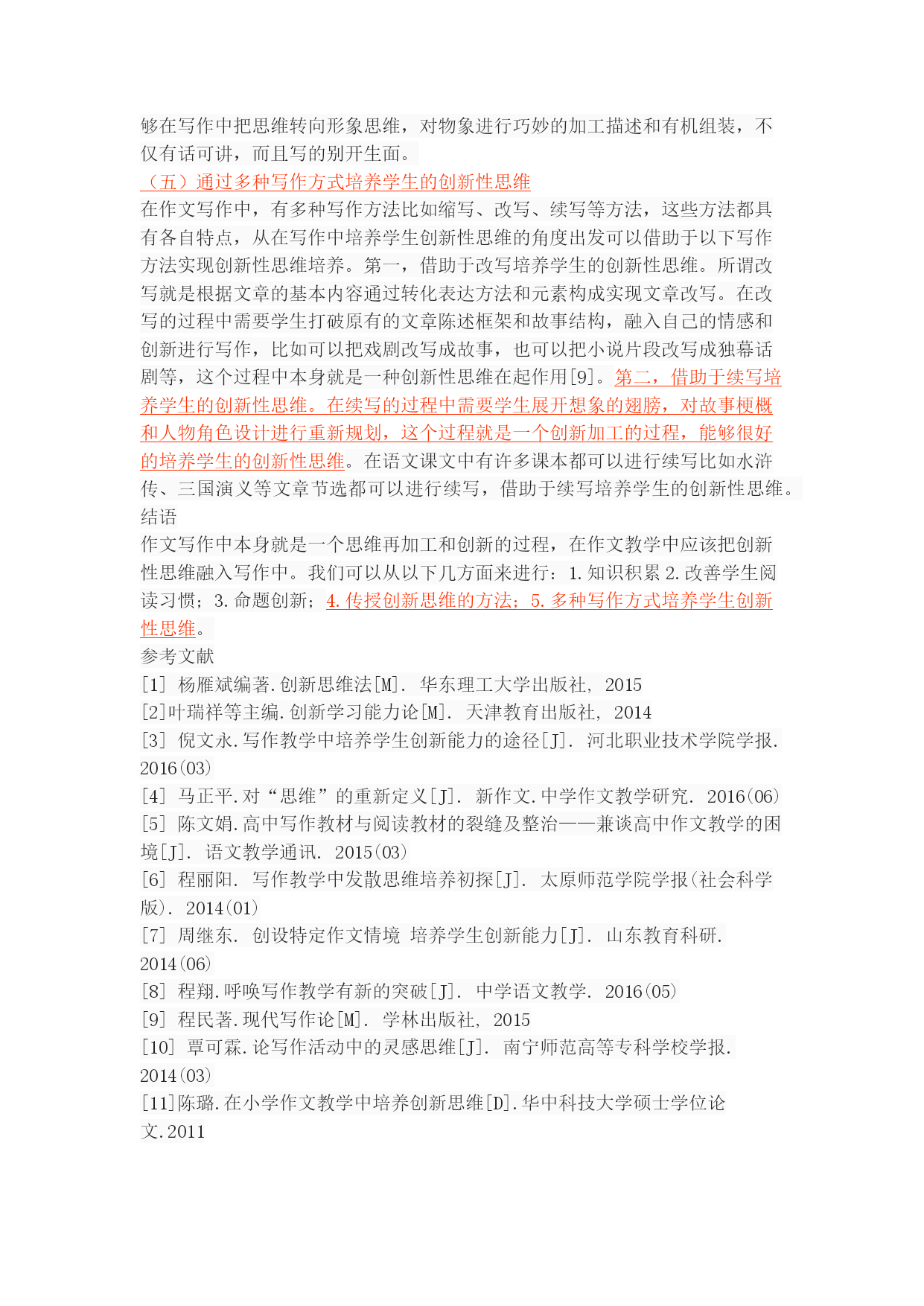 够在写作中把思维转向形象思维，对物象进行巧妙的加工描述和有机组装，不仅有话可讲，而且写的别开生面。

（五）通过多种写作方式培养学生的创新性思维

在作文写作中，有多种写作方法比如缩写、改写、续写等方法，这些方法都具有各自特点，从在写作中培养学生创新性思维的角度出发可以借助于以下写作方法实现创新性思维培养。第一，借助于改写培养学生的创新性思维。所谓改写就是根据文章的基本内容通过转化表达方法和元素构成实现文章改写。在改写的过程中需要学生打破原有的文章陈述框架和故事结构，融入自己的情感和创新进行写作，比如可以把戏剧改写成故事，也可以把小说片段改写成独幕话剧等，这个过程中本身就是一种创新性思维在起作用[9]。第二，借助于续写培养学生的创新性思维。在续写的过程中需要学生展开想象的翅膀，对故事梗概和人物角色设计进行重新规划，这个过程就是一个创新加工的过程，能够很好的培养学生的创新性思维。在语文课文中有许多课本都可以进行续写比如水浒传、三国演义等文章节选都可以进行续写，借助于续写培养学生的创新性思维。

结语

作文写作中本身就是一个思维再加工和创新的过程，在作文教学中应该把创新性思维融入写作中。我们可以从以下几方面来进行：1.知识积累 2.改善学生阅读习惯；3.命题创新；4.传授创新思维的方法；5.多种写作方式培养学生创新性思维。

参考文献

[1] 杨雁斌编著.创新思维法[M]. 华东理工大学出版社, 2015

[2]叶瑞祥等主编.创新学习能力论[M]. 天津教育出版社, 2014

[3] 倪文永.写作教学中培养学生创新能力的途径[J]. 河北职业技术学院学报. 2016(03)

[4] 马正平.对“思维”的重新定义[J]. 新作文.中学作文教学研究. 2016(06)

[5] 陈文娟.高中写作教材与阅读教材的裂缝及整治——兼谈高中作文教学的困境[J]. 语文教学通讯. 2015(03)

[6] 程丽阳. 写作教学中发散思维培养初探[J]. 太原师范学院学报(社会科学版). 2014(01)

[7] 周继东. 创设特定作文情境 培养学生创新能力[J]. 山东教育科研. 2014(06)

[8] 程翔.呼唤写作教学有新的突破[J]. 中学语文教学. 2016(05)

[9] 程民著.现代写作论[M]. 学林出版社, 2015

[10] 覃可霖.论写作活动中的灵感思维[J]. 南宁师范高等专科学校学报. 2014(03)

[11]陈璐.在小学作文教学中培养创新思维[D].华中科技大学硕士学位论文.2011